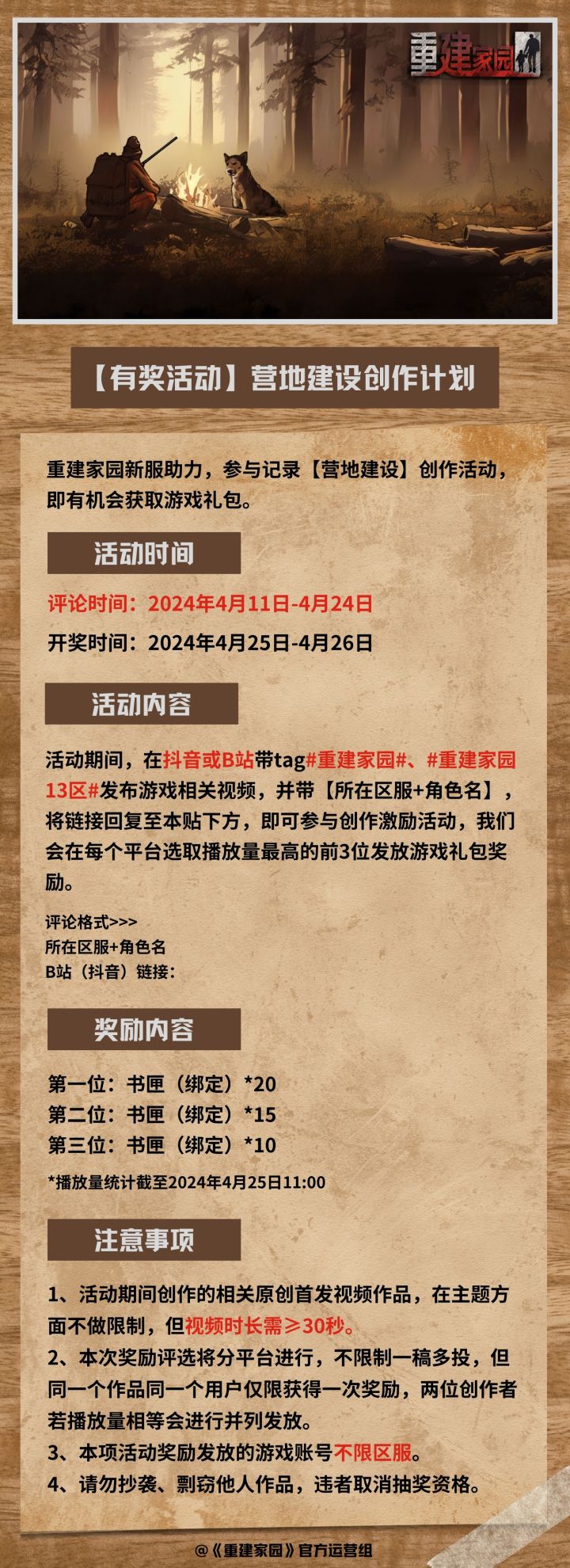 重建家园

【有奖活动】营地建设创作计划

重建家园新服助力，参与记录【营地建设】创作活动，即有机会获取游戏礼包。

活动时间

评论时间：2024年4月11日-4月24日

开奖时间：2024年4月25日-4月26日

活动内容

活动期间，在抖音或B站带tag#重建家园#、#重建家园13区#发布游戏相关视频，并带【所在区服+角色名】，将链接回复至本贴下方，即可参与创作激励活动，我们会在每个平台选取播放量最高的前3位发放游戏礼包奖励。

评论格式>>>
所在区服+角色名
B站（抖音）链接：

奖励内容

第一位：书匣（绑定）*20
第二位：书匣（绑定）*15
第三位：书匣（绑定）*10

*播放量统计截至2024年4月25日11:00

注意事项

1、活动期间创作的相关原创首发视频作品，在主题方面不做限制，但视频时长需≥30秒。
2、本次奖励评选将分平台进行，不限制一稿多投，但同一个作品同一个用户仅限获得一次奖励，两位创作者若播放量相等会进行并列发放。
3、本项活动奖励发放的游戏账号不限区服。
4、请勿抄袭、剽窃他人作品，违者取消抽奖资格。

@《重建家园》官方运营组